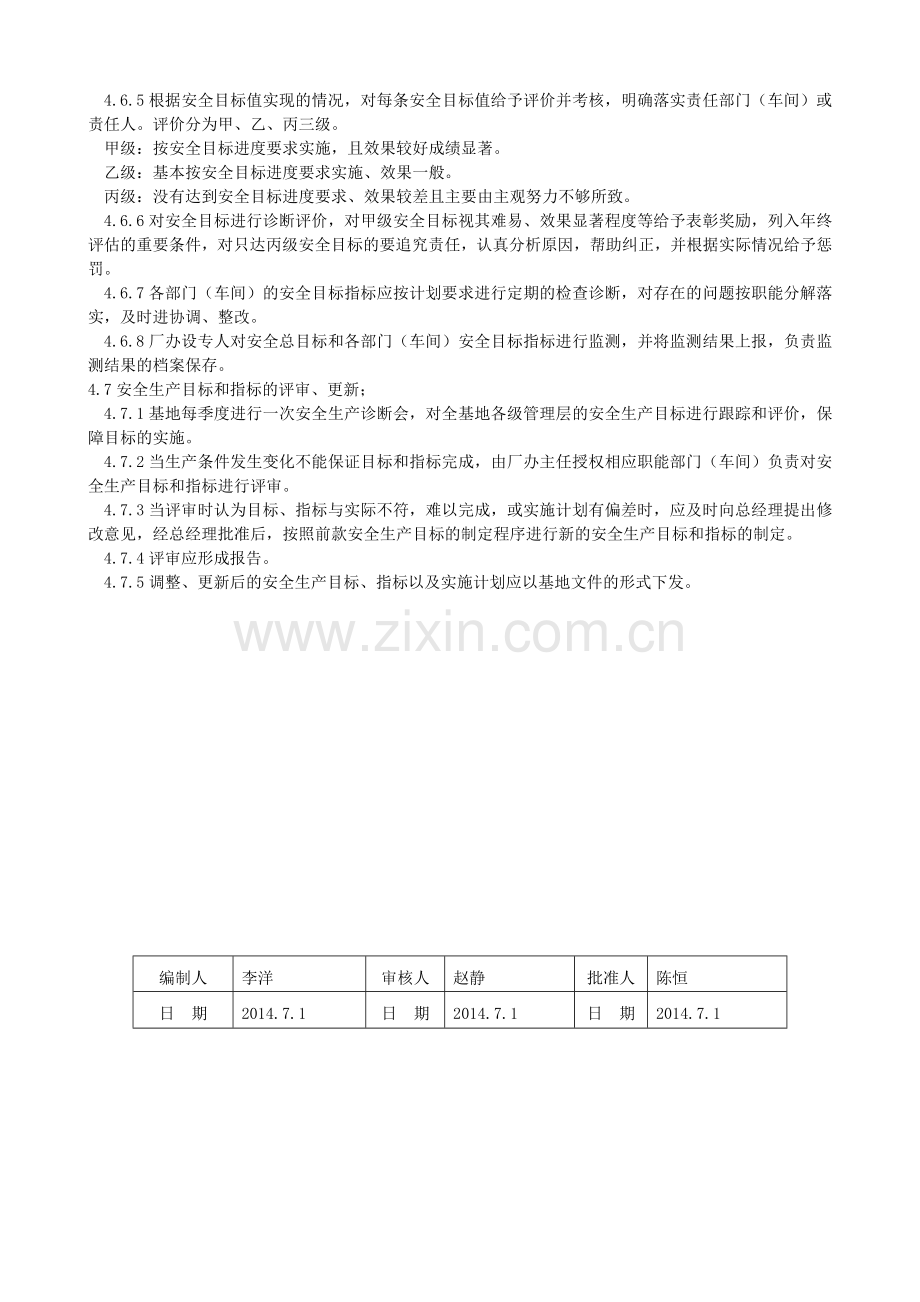 4.6.5根据安全目标值实现的情况，对每条安全目标值给予评价并考核，明确落实责任部门（车间）或责任人。评价分为甲、乙、丙三级。

甲级：按安全目标进度要求实施，且效果较好成绩显著。

乙级：基本按安全目标进度要求实施、效果一般。

丙级：没有达到安全目标进度要求、效果较差且主要由主观努力不够所致。

4.6.6对安全目标进行诊断评价，对甲级安全目标视其难易、效果显著程度等给予表彰奖励，列入年终评估的重要条件，对只达丙级安全目标的要追究责任，认真分析原因，帮助纠正，并根据实际情况给予惩罚。

4.6.7各部门（车间）的安全目标指标应按计划要求进行定期的检查诊断，对存在的问题按职能分解落实，及时进协调、整改。

4.6.8厂办设专人对安全总目标和各部门（车间）安全目标指标进行监测，并将监测结果上报，负责监测结果的档案保存。

4.7安全生产目标和指标的评审、更新；

4.7.1基地每季度进行一次安全生产诊断会，对全基地各级管理层的安全生产目标进行跟踪和评价，保障目标的实施。

4.7.2当生产条件发生变化不能保证目标和指标完成，由厂办主任授权相应职能部门（车间）负责对安全生产目标和指标进行评审。

4.7.3当评审时认为目标、指标与实际不符，难以完成，或实施计划有偏差时，应及时向总经理提出修改意见，经总经理批准后，按照前款安全生产目标的制定程序进行新的安全生产目标和指标的制定。

4.7.4评审应形成报告。

4.7.5调整、更新后的安全生产目标、指标以及实施计划应以基地文件的形式下发。

| 编制人 | 李洋 | 审核人 | 赵静 | 批准人 | 陈恒 |
|---|---|---|---|---|---|
| 日　期 | 2014.7.1 | 日　期 | 2014.7.1 | 日　期 | 2014.7.1 |

www.zixin.com.cn